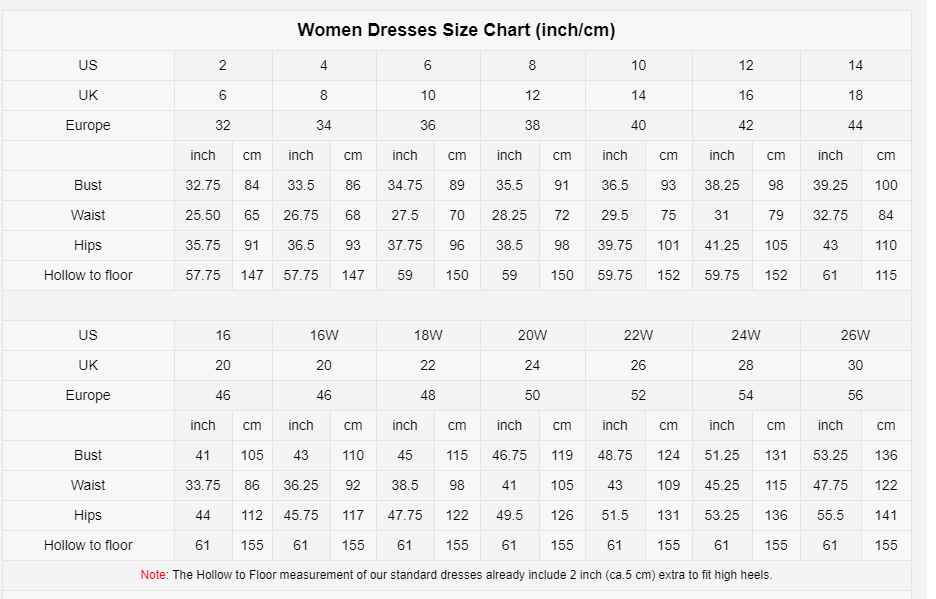 Women Dresses Size Chart (inch/cm)

| US | 2 | | 4 | | 6 | | 8 | | 10 | | 12 | | 14 | |
|---|---|---|---|---|---|---|---|---|---|---|---|---|---|---|
| UK | 6 | | 8 | | 10 | | 12 | | 14 | | 16 | | 18 | |
| Europe | 32 | | 34 | | 36 | | 38 | | 40 | | 42 | | 44 | |
| | inch | cm | inch | cm | inch | cm | inch | cm | inch | cm | inch | cm | inch | cm |
| Bust | 32.75 | 84 | 33.5 | 86 | 34.75 | 89 | 35.5 | 91 | 36.5 | 93 | 38.25 | 98 | 39.25 | 100 |
| Waist | 25.50 | 65 | 26.75 | 68 | 27.5 | 70 | 28.25 | 72 | 29.5 | 75 | 31 | 79 | 32.75 | 84 |
| Hips | 35.75 | 91 | 36.5 | 93 | 37.75 | 96 | 38.5 | 98 | 39.75 | 101 | 41.25 | 105 | 43 | 110 |
| Hollow to floor | 57.75 | 147 | 57.75 | 147 | 59 | 150 | 59 | 150 | 59.75 | 152 | 59.75 | 152 | 61 | 115 |

| US | 16 | | 16W | | 18W | | 20W | | 22W | | 24W | | 26W | |
|---|---|---|---|---|---|---|---|---|---|---|---|---|---|---|
| UK | 20 | | 20 | | 22 | | 24 | | 26 | | 28 | | 30 | |
| Europe | 46 | | 46 | | 48 | | 50 | | 52 | | 54 | | 56 | |
| | inch | cm | inch | cm | inch | cm | inch | cm | inch | cm | inch | cm | inch | cm |
| Bust | 41 | 105 | 43 | 110 | 45 | 115 | 46.75 | 119 | 48.75 | 124 | 51.25 | 131 | 53.25 | 136 |
| Waist | 33.75 | 86 | 36.25 | 92 | 38.5 | 98 | 41 | 105 | 43 | 109 | 45.25 | 115 | 47.75 | 122 |
| Hips | 44 | 112 | 45.75 | 117 | 47.75 | 122 | 49.5 | 126 | 51.5 | 131 | 53.25 | 136 | 55.5 | 141 |
| Hollow to floor | 61 | 155 | 61 | 155 | 61 | 155 | 61 | 155 | 61 | 155 | 61 | 155 | 61 | 155 |

Note: The Hollow to Floor measurement of our standard dresses already include 2 inch (ca.5 cm) extra to fit high heels.